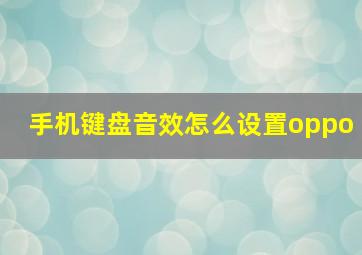 手机键盘音效怎么设置oppo